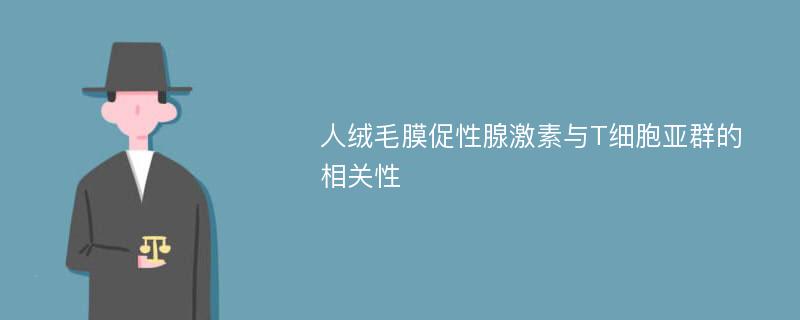 人绒毛膜促性腺激素与T细胞亚群的相关性